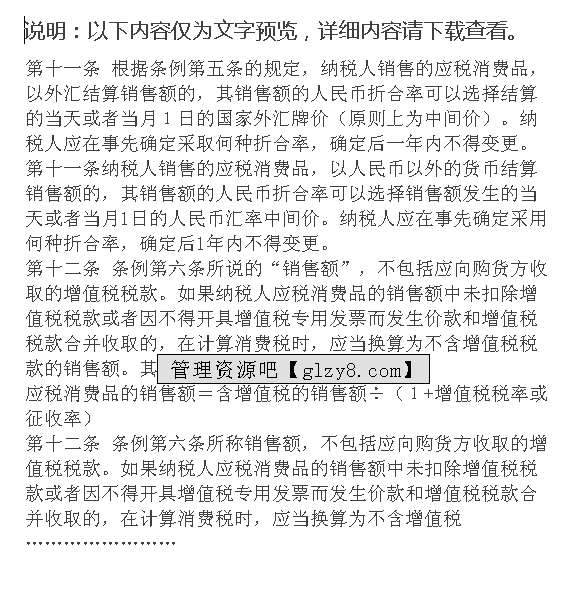 说明：以下内容仅为文字预览，详细内容请下载查看。

第十一条 根据条例第五条的规定，纳税人销售的应税消费品，以外汇结算销售额的，其销售额的人民币折合率可以选择结算的当天或者当月 1 日的国家外汇牌价（原则上为中间价）。纳税人应在事先确定采取何种折合率，确定后一年内不得变更。

第十一条纳税人销售的应税消费品，以人民币以外的货币结算销售额的，其销售额的人民币折合率可以选择销售额发生的当天或者当月1日的人民币汇率中间价。纳税人应在事先确定采用何种折合率，确定后1年内不得变更。

第十二条 条例第六条所说的“销售额”，不包括应向购货方收取的增值税税款。如果纳税人应税消费品的销售额中未扣除增值税税款或者因不得开具增值税专用发票而发生价款和增值税税款合并收取的，在计算消费税时，应当换算为不含增值税税款的销售额。其 管理资源吧【glzy8.com】

应税消费品的销售额＝含增值税的销售额÷（1+增值税税率或征收率）

第十二条 条例第六条所称销售额，不包括应向购货方收取的增值税税款。如果纳税人应税消费品的销售额中未扣除增值税税款或者因不得开具增值税专用发票而发生价款和增值税税款合并收取的，在计算消费税时，应当换算为不含增值税

……………………